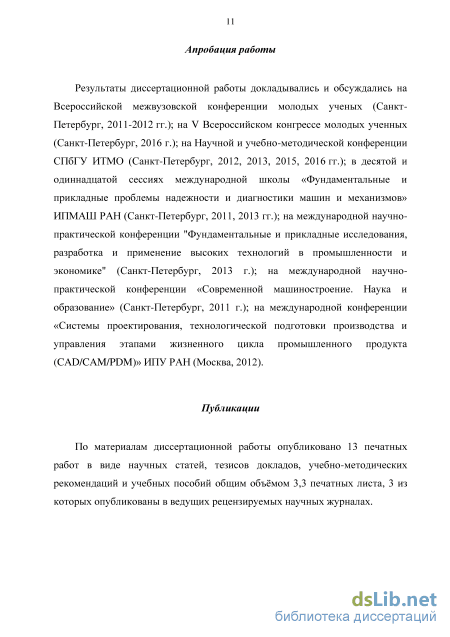 11

Апробация работы

Результаты диссертационной работы докладывались и обсуждались на Всероссийской межвузовской конференции молодых ученых (Санкт-Петербург, 2011-2012 гг.); на V Всероссийском конгрессе молодых ученных (Санкт-Петербург, 2016 г.); на Научной и учебно-методической конференции СПбГУ ИТМО (Санкт-Петербург, 2012, 2013, 2015, 2016 гг.); в десятой и одиннадцатой сессиях международной школы «Фундаментальные и прикладные проблемы надежности и диагностики машин и механизмов» ИПМАШ РАН (Санкт-Петербург, 2011, 2013 гг.); на международной научно-практической конференции "Фундаментальные и прикладные исследования, разработка и применение высоких технологий в промышленности и экономике" (Санкт-Петербург, 2013 г.); на международной научно-практической конференции «Современной машиностроение. Наука и образование» (Санкт-Петербург, 2011 г.); на международной конференции «Системы проектирования, технологической подготовки производства и управления этапами жизненного цикла промышленного продукта (CAD/CAM/PDM)» ИПУ РАН (Москва, 2012).

Публикации

По материалам диссертационной работы опубликовано 13 печатных работ в виде научных статей, тезисов докладов, учебно-методических рекомендаций и учебных пособий общим объёмом 3,3 печатных листа, 3 из которых опубликованы в ведущих рецензируемых научных журналах.

dsLib.net
библиотека диссертаций